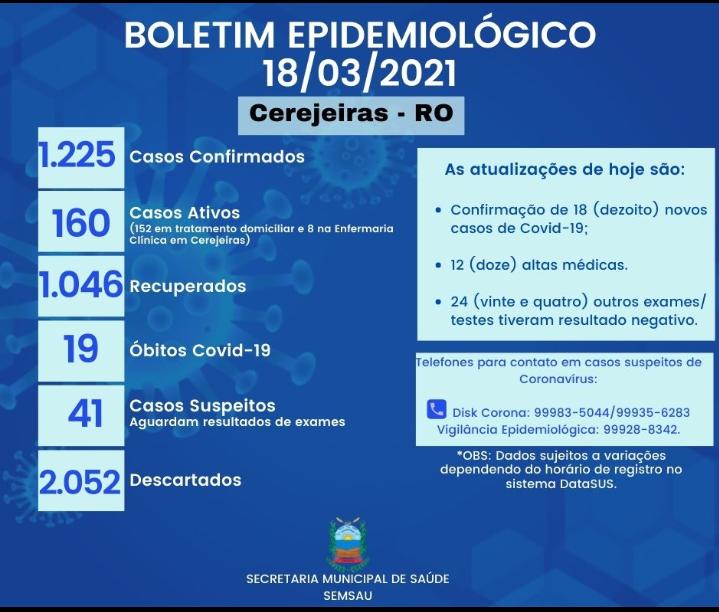 BOLETIM EPIDEMIOLÓGICO
18/03/2021

Cerejeiras - RO

1.225 Casos Confirmados

160 Casos Ativos
(152 em tratamento domiciliar e 8 na Enfermaria Clínica em Cerejeiras)

1.046 Recuperados

19 Óbitos Covid-19

41 Casos Suspeitos
Aguardam resultados de exames

2.052 Descartados

As atualizações de hoje são:

• Confirmação de 18 (dezoito) novos casos de Covid-19;

• 12 (doze) altas médicas.

• 24 (vinte e quatro) outros exames/ testes tiveram resultado negativo.

Telefones para contato em casos suspeitos de Coronavírus:

Disk Corona: 99983-5044/99935-6283
Vigilância Epidemiológica: 99928-8342.

*OBS: Dados sujeitos a variações dependendo do horário de registro no sistema DataSUS.

SECRETARIA MUNICIPAL DE SAÚDE
SEMSAU